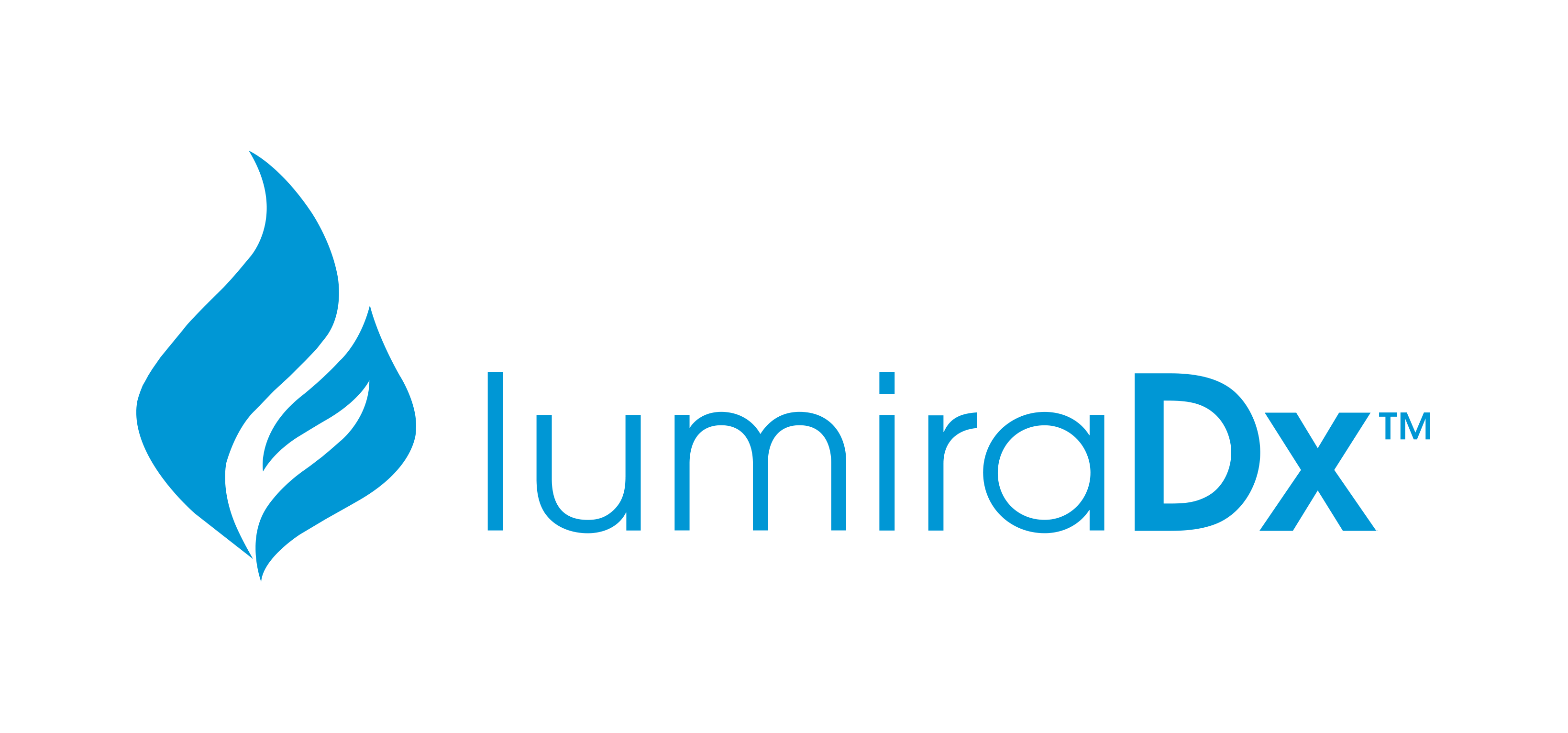 lumiraDx™